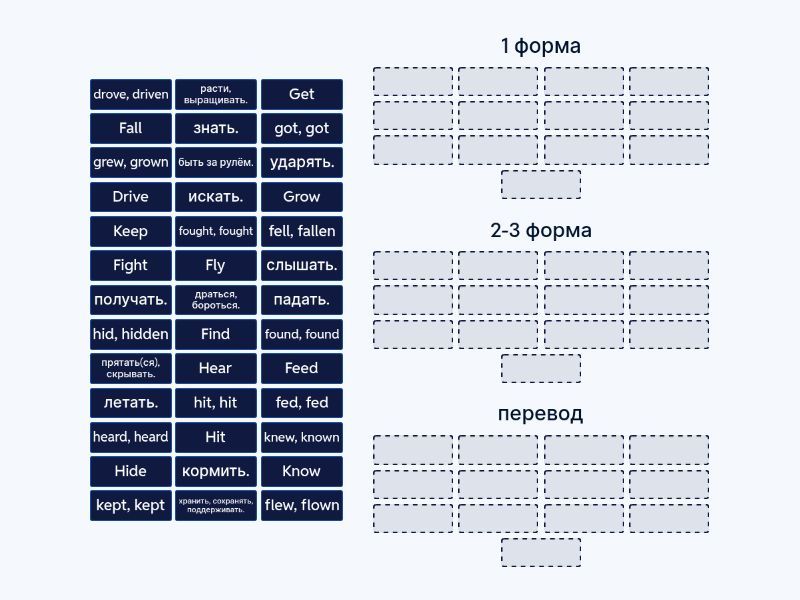 | drove, driven | расти, выращивать. | Get |
|---|---|---|
| Fall | знать. | got, got |
| grew, grown | быть за рулём. | ударять. |
| Drive | искать. | Grow |
| Keep | fought, fought | fell, fallen |
| Fight | Fly | слышать. |
| получать. | драться, бороться. | падать. |
| hid, hidden | Find | found, found |
| прятать(ся), скрывать. | Hear | Feed |
| летать. | hit, hit | fed, fed |
| heard, heard | Hit | knew, known |
| Hide | кормить. | Know |
| kept, kept | хранить, сохранять, поддерживать. | flew, flown |

1 форма

2-3 форма

перевод